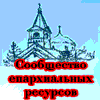 Сообщество епархиальных ресурсов